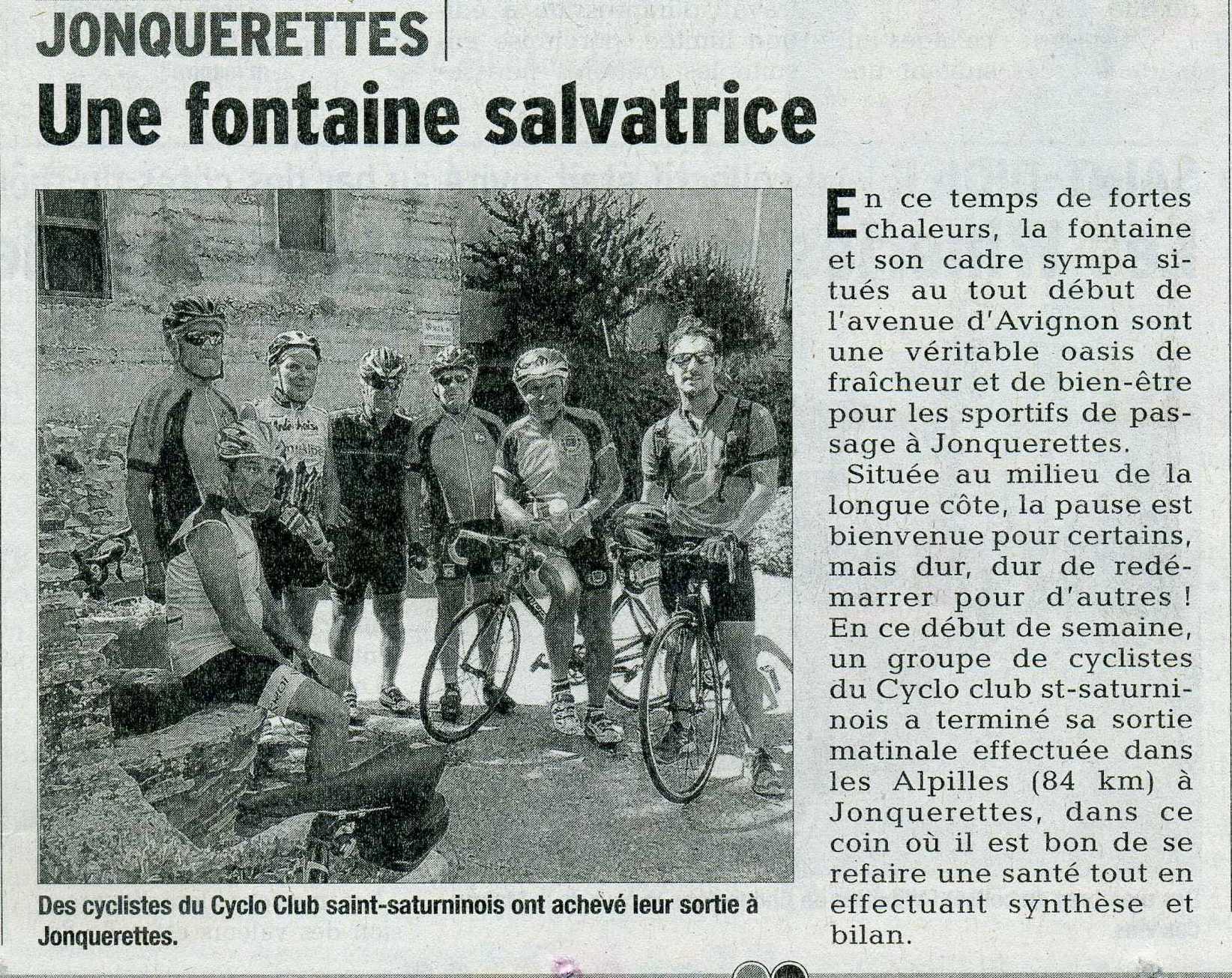 JONQUERETTES

Une fontaine salvatrice

Des cyclistes du Cyclo Club saint-saturninois ont achevé leur sortie à Jonquerettes.

En ce temps de fortes chaleurs, la fontaine et son cadre sympa situés au tout début de l'avenue d'Avignon sont une véritable oasis de fraîcheur et de bien-être pour les sportifs de passage à Jonquerettes.

Située au milieu de la longue côte, la pause est bienvenue pour certains, mais dur, dur de redémarrer pour d'autres ! En ce début de semaine, un groupe de cyclistes du Cyclo club st-saturninois a terminé sa sortie matinale effectuée dans les Alpilles (84 km) à Jonquerettes, dans ce coin où il est bon de se refaire une santé tout en effectuant synthèse et bilan.